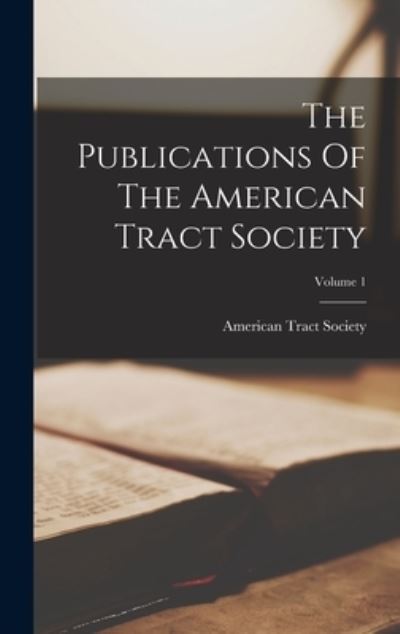 The Publications Of The American Tract Society

Volume 1

American Tract Society